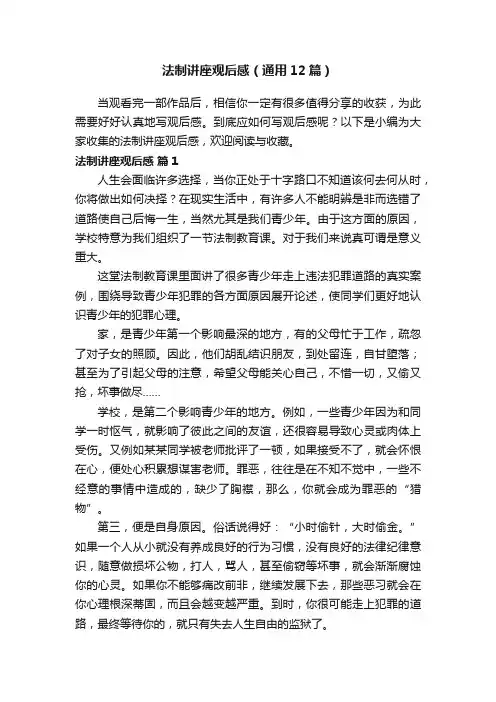 法制讲座观后感（通用12篇）

当观看完一部作品后，相信你一定有很多值得分享的收获，为此需要好好认真地写观后感。到底应如何写观后感呢？以下是小编为大家收集的法制讲座观后感，欢迎阅读与收藏。

法制讲座观后感 篇1

人生会面临许多选择，当你正处于十字路口不知道该何去何从时，你将做出如何决择？在现实生活中，有许多人不能明辨是非而选错了道路使自己后悔一生，当然尤其是我们青少年。由于这方面的原因，学校特意为我们组织了一节法制教育课。对于我们来说真可谓是意义重大。

这堂法制教育课里面讲了很多青少年走上违法犯罪道路的真实案例，围绕导致青少年犯罪的各方面原因展开论述，使同学们更好地认识青少年的犯罪心理。

家，是青少年第一个影响最深的地方，有的父母忙于工作，疏忽了对子女的照顾。因此，他们胡乱结识朋友，到处留连，自甘堕落；甚至为了引起父母的注意，希望父母能关心自己，不惜一切，又偷又抢，坏事做尽……

学校，是第二个影响青少年的地方。例如，一些青少年因为和同学一时怄气，就影响了彼此之间的友谊，还很容易导致心灵或肉体上受伤。又例如某某同学被老师批评了一顿，如果接受不了，就会怀恨在心，便处心积累想谋害老师。罪恶，往往是在不知不觉中，一些不经意的事情中造成的，缺少了胸襟，那么，你就会成为罪恶的“猎物”。

第三，便是自身原因。俗话说得好：“小时偷针，大时偷金。”如果一个人从小就没有养成良好的行为习惯，没有良好的法律纪律意识，随意做损坏公物，打人，骂人，甚至偷窃等坏事，就会渐渐腐蚀你的心灵。如果你不能够痛改前非，继续发展下去，那些恶习就会在你心理根深蒂固，而且会越变越严重。到时，你很可能走上犯罪的道路，最终等待你的，就只有失去人生自由的监狱了。